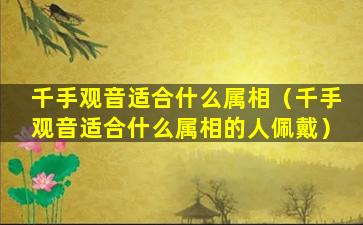 千手观音适合什么属相（千手观音适合什么属相的人佩戴）